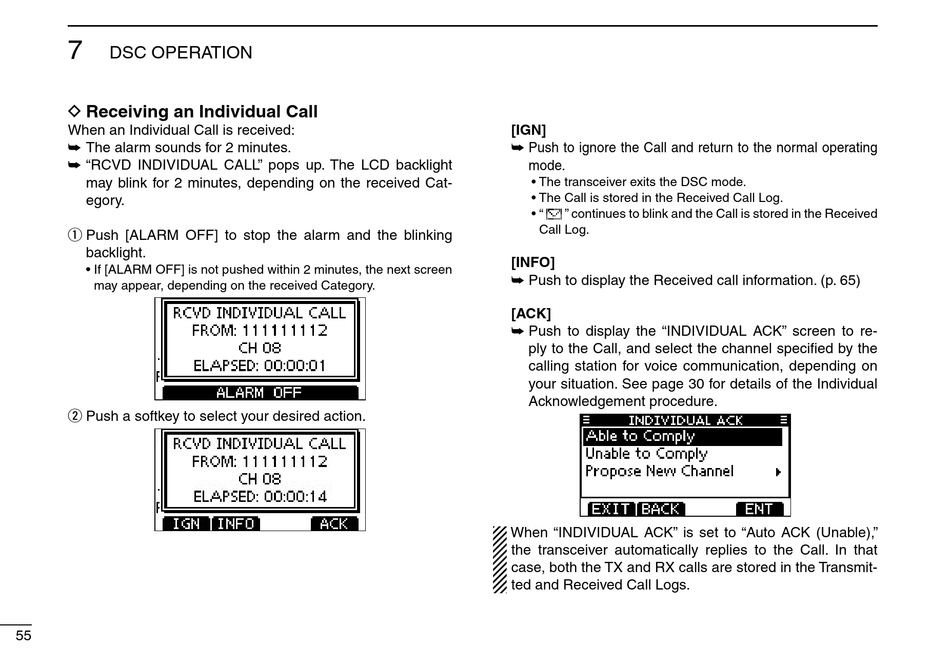 7 DSC OPERATION

◇ Receiving an Individual Call
When an Individual Call is received:
➥ The alarm sounds for 2 minutes.
➥ "RCVD INDIVIDUAL CALL" pops up. The LCD backlight may blink for 2 minutes, depending on the received Category.

① Push [ALARM OFF] to stop the alarm and the blinking backlight.
• If [ALARM OFF] is not pushed within 2 minutes, the next screen may appear, depending on the received Category.

RCVD INDIVIDUAL CALL
FROM: 111111112
CH 08
ELAPSED: 00:00:01
ALARM OFF

② Push a softkey to select your desired action.

RCVD INDIVIDUAL CALL
FROM: 111111112
CH 08
ELAPSED: 00:00:14
IGN INFO ACK

[IGN]
➥ Push to ignore the Call and return to the normal operating mode.
• The transceiver exits the DSC mode.
• The Call is stored in the Received Call Log.
• "✉" continues to blink and the Call is stored in the Received Call Log.

[INFO]
➥ Push to display the Received call information. (p. 65)

[ACK]
➥ Push to display the "INDIVIDUAL ACK" screen to reply to the Call, and select the channel specified by the calling station for voice communication, depending on your situation. See page 30 for details of the Individual Acknowledgement procedure.

INDIVIDUAL ACK
Able to Comply
Unable to Comply
Propose New Channel
EXIT BACK ENT

When "INDIVIDUAL ACK" is set to "Auto ACK (Unable)," the transceiver automatically replies to the Call. In that case, both the TX and RX calls are stored in the Transmitted and Received Call Logs.

55